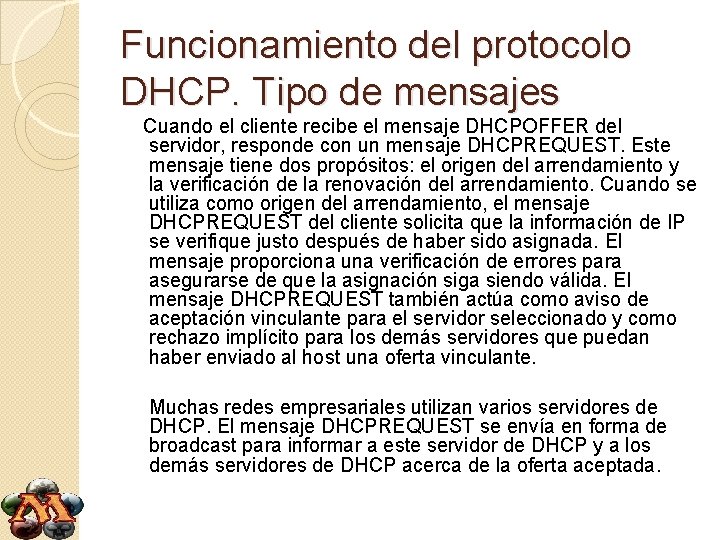 Funcionamiento del protocolo DHCP. Tipo de mensajes

Cuando el cliente recibe el mensaje DHCPOFFER del servidor, responde con un mensaje DHCPREQUEST. Este mensaje tiene dos propósitos: el origen del arrendamiento y la verificación de la renovación del arrendamiento. Cuando se utiliza como origen del arrendamiento, el mensaje DHCPREQUEST del cliente solicita que la información de IP se verifique justo después de haber sido asignada. El mensaje proporciona una verificación de errores para asegurarse de que la asignación siga siendo válida. El mensaje DHCPREQUEST también actúa como aviso de aceptación vinculante para el servidor seleccionado y como rechazo implícito para los demás servidores que puedan haber enviado al host una oferta vinculante.

Muchas redes empresariales utilizan varios servidores de DHCP. El mensaje DHCPREQUEST se envía en forma de broadcast para informar a este servidor de DHCP y a los demás servidores de DHCP acerca de la oferta aceptada.